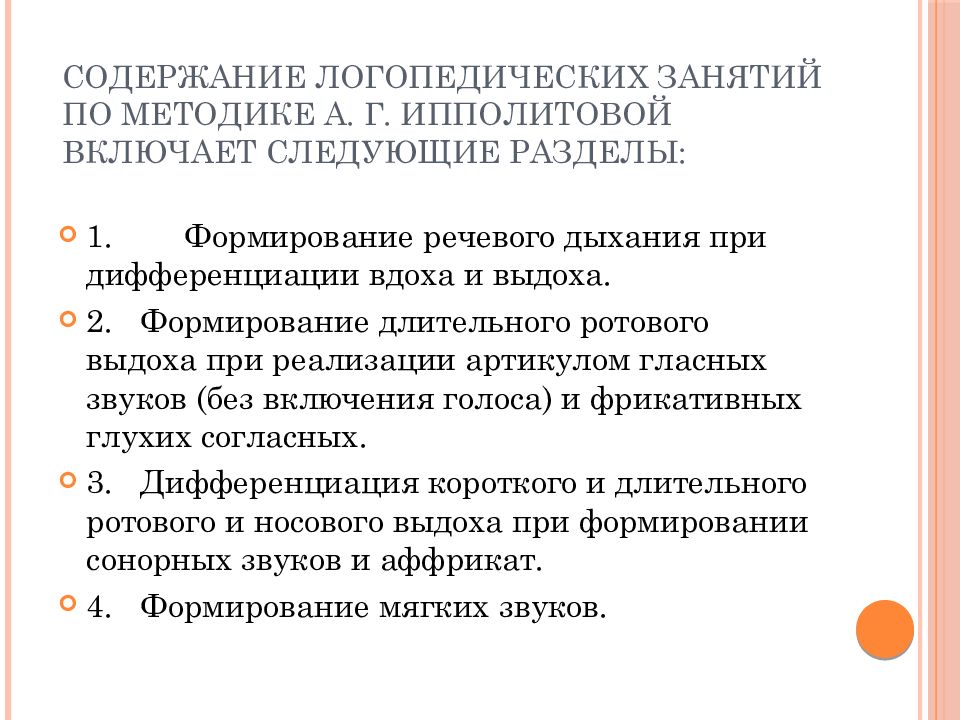 СОДЕРЖАНИЕ ЛОГОПЕДИЧЕСКИХ ЗАНЯТИЙ ПО МЕТОДИКЕ А. Г. ИППОЛИТОВОЙ ВКЛЮЧАЕТ СЛЕДУЮЩИЕ РАЗДЕЛЫ:

1. Формирование речевого дыхания при дифференциации вдоха и выдоха.

2. Формирование длительного ротового выдоха при реализации артикулом гласных звуков (без включения голоса) и фрикативных глухих согласных.

3. Дифференциация короткого и длительного ротового и носового выдоха при формировании сонорных звуков и аффрикат.

4. Формирование мягких звуков.